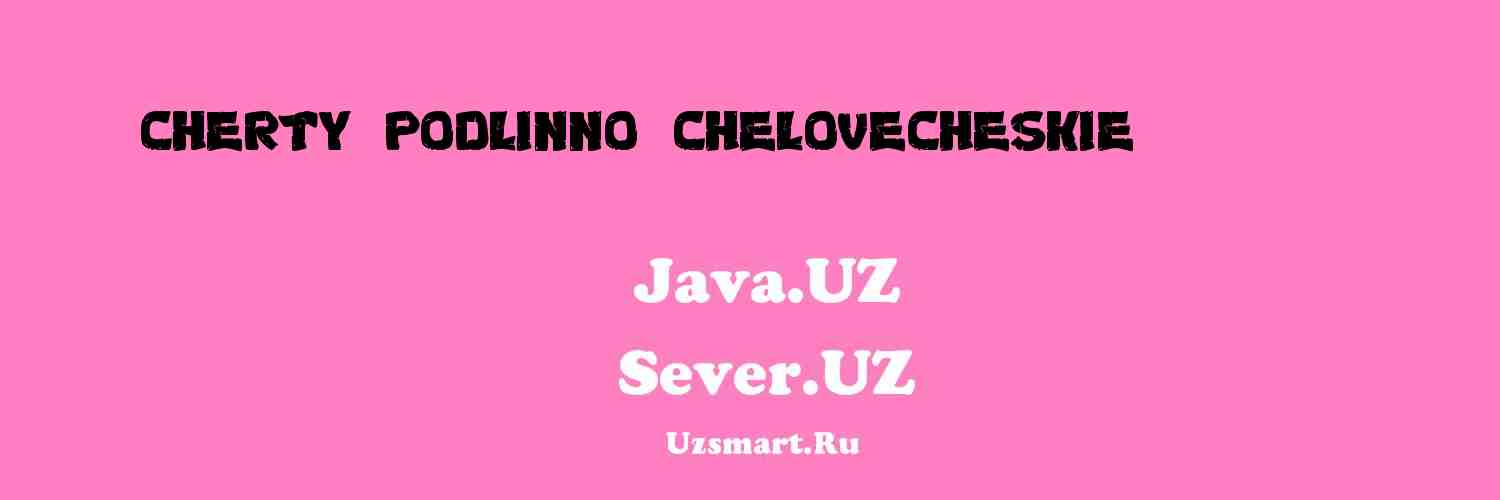 CHERTY PODLINNO CHELOVECHESKIE

Java.UZ
Sever.UZ
Uzsmart.Ru